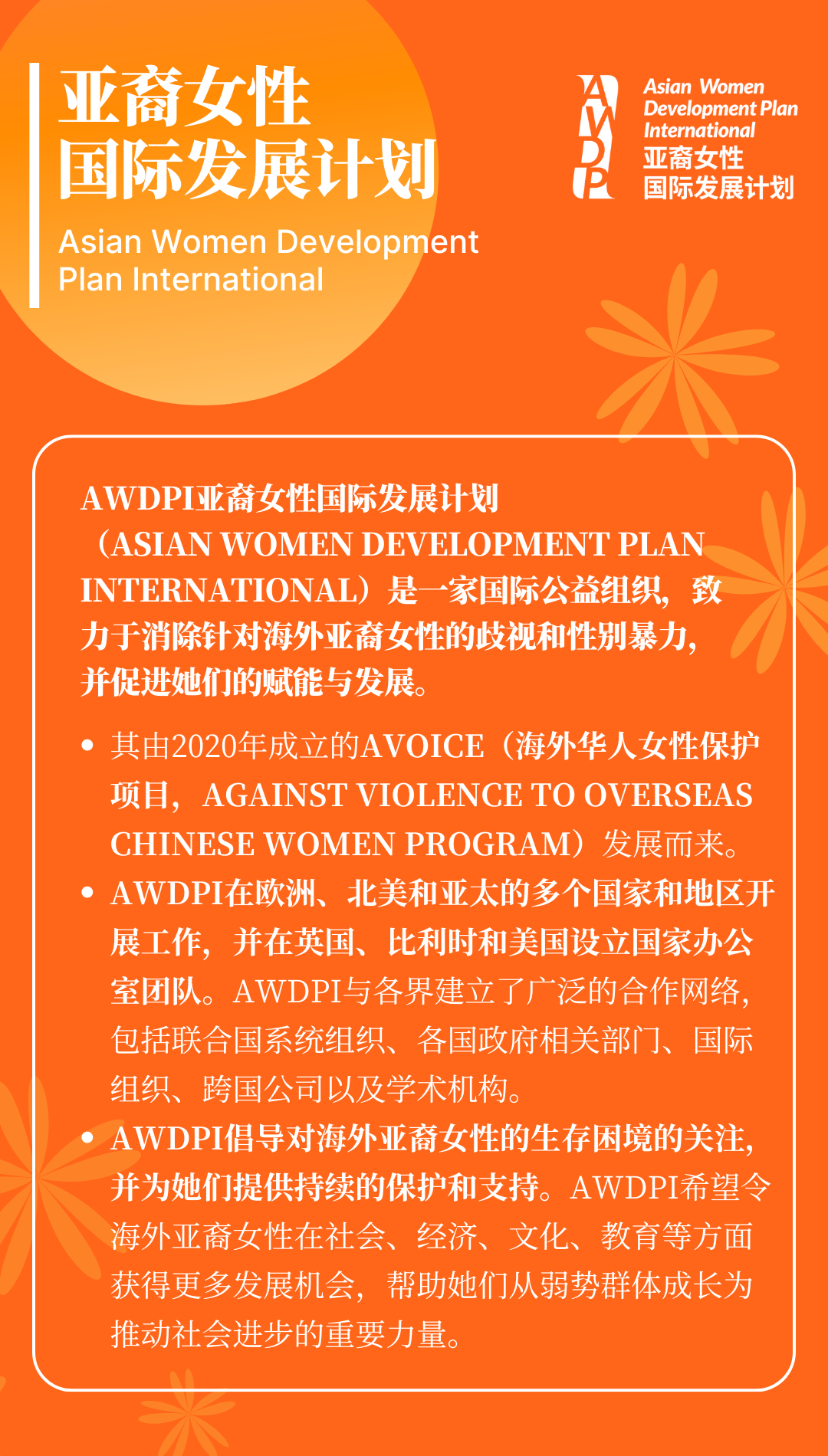 亚裔女性
国际发展计划

Asian Women Development Plan International

AWDP

Asian Women Development Plan International
亚裔女性
国际发展计划

AWDPI亚裔女性国际发展计划（ASIAN WOMEN DEVELOPMENT PLAN INTERNATIONAL）是一家国际公益组织，致力于消除针对海外亚裔女性的歧视和性别暴力，并促进她们的赋能与发展。

• 其由2020年成立的AVOICE（海外华人女性保护项目，AGAINST VIOLENCE TO OVERSEAS CHINESE WOMEN PROGRAM）发展而来。
• AWDPI在欧洲、北美和亚太的多个国家和地区开展工作，并在英国、比利时和美国设立国家办公室团队。AWDPI与各界建立了广泛的合作网络，包括联合国系统组织、各国政府相关部门、国际组织、跨国公司以及学术机构。
• AWDPI倡导对海外亚裔女性的生存困境的关注，并为她们提供持续的保护和支持。AWDPI希望令海外亚裔女性在社会、经济、文化、教育等方面获得更多发展机会，帮助她们从弱势群体成长为推动社会进步的重要力量。